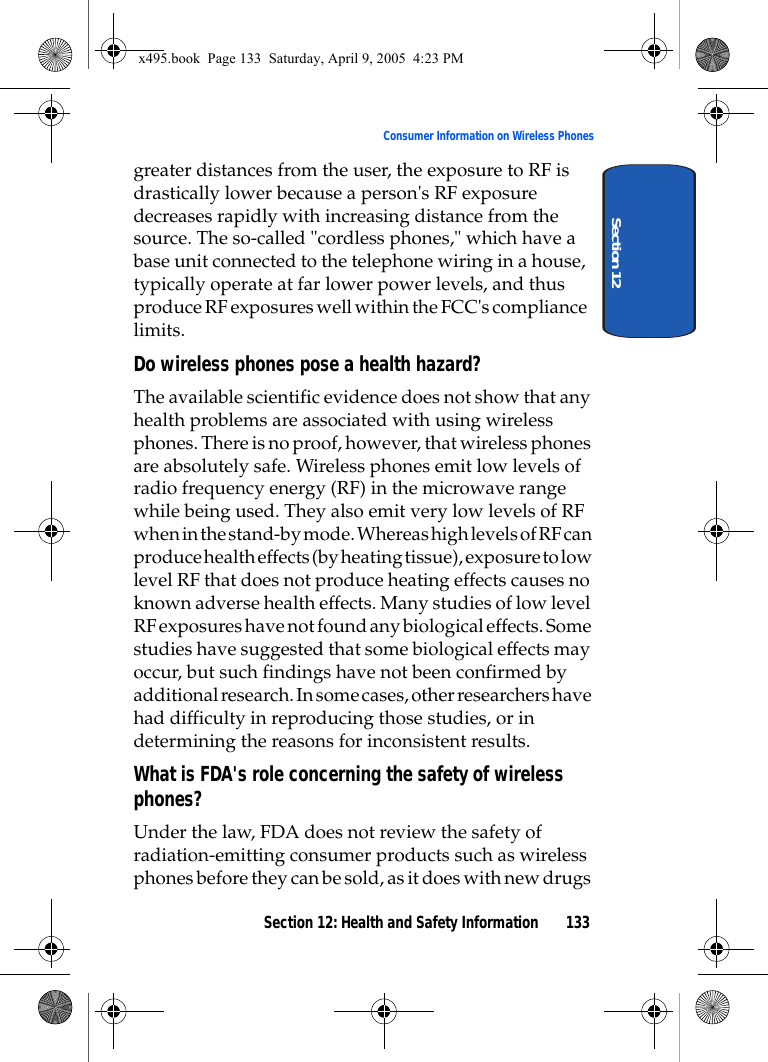 x495.book Page 133 Saturday, April 9, 2005 4:23 PM

Consumer Information on Wireless Phones

Section 12

greater distances from the user, the exposure to RF is drastically lower because a person's RF exposure decreases rapidly with increasing distance from the source. The so-called "cordless phones," which have a base unit connected to the telephone wiring in a house, typically operate at far lower power levels, and thus produce RF exposures well within the FCC's compliance limits.

Do wireless phones pose a health hazard?

The available scientific evidence does not show that any health problems are associated with using wireless phones. There is no proof, however, that wireless phones are absolutely safe. Wireless phones emit low levels of radio frequency energy (RF) in the microwave range while being used. They also emit very low levels of RF when in the stand-by mode. Whereas high levels of RF can produce health effects (by heating tissue), exposure to low level RF that does not produce heating effects causes no known adverse health effects. Many studies of low level RF exposures have not found any biological effects. Some studies have suggested that some biological effects may occur, but such findings have not been confirmed by additional research. In some cases, other researchers have had difficulty in reproducing those studies, or in determining the reasons for inconsistent results.

What is FDA's role concerning the safety of wireless phones?

Under the law, FDA does not review the safety of radiation-emitting consumer products such as wireless phones before they can be sold, as it does with new drugs

Section 12: Health and Safety Information 133